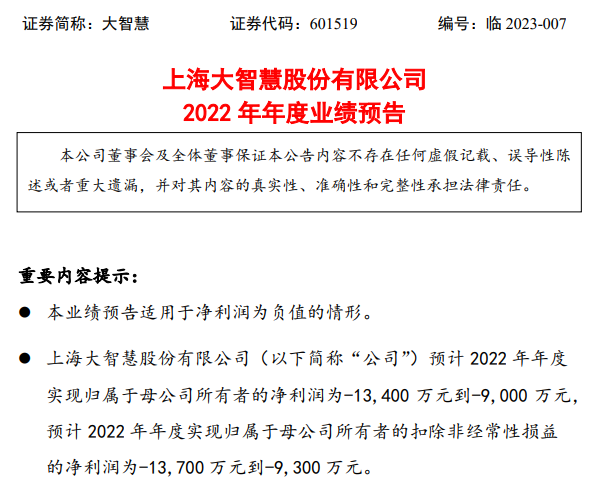 证券简称：大智慧　　证券代码：601519　　编号：临 2023-007

上海大智慧股份有限公司
2022 年年度业绩预告

本公司董事会及全体董事保证本公告内容不存在任何虚假记载、误导性陈述或者重大遗漏，并对其内容的真实性、准确性和完整性承担法律责任。

重要内容提示：

● 本业绩预告适用于净利润为负值的情形。

● 上海大智慧股份有限公司（以下简称“公司”）预计 2022 年年度实现归属于母公司所有者的净利润为-13,400 万元到-9,000 万元，预计 2022 年年度实现归属于母公司所有者的扣除非经常性损益的净利润为-13,700 万元到-9,300 万元。